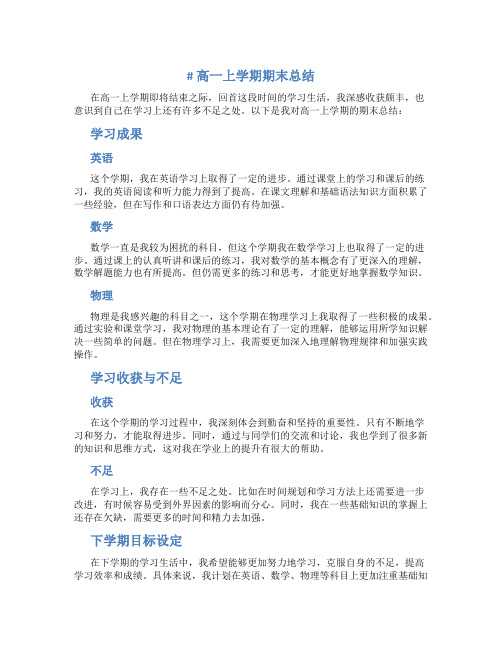 # 高一上学期期末总结

在高一上学期即将结束之际，回首这段时间的学习生活，我深感收获颇丰，也意识到自己在学习上还有许多不足之处。以下是我对高一上学期的期末总结：

学习成果

英语

这个学期，我在英语学习上取得了一定的进步。通过课堂上的学习和课后的练习，我的英语阅读和听力能力得到了提高。在课文理解和基础语法知识方面积累了一些经验，但在写作和口语表达方面仍有待加强。

数学

数学一直是我较为困扰的科目，但这个学期我在数学学习上也取得了一定的进步。通过课上的认真听讲和课后的练习，我对数学的基本概念有了更深入的理解，数学解题能力也有所提高。但仍需更多的练习和思考，才能更好地掌握数学知识。

物理

物理是我感兴趣的科目之一，这个学期在物理学习上我取得了一些积极的成果。通过实验和课堂学习，我对物理的基本理论有了一定的理解，能够运用所学知识解决一些简单的问题。但在物理学习上，我需要更加深入地理解物理规律和加强实践操作。

学习收获与不足

收获

在这个学期的学习过程中，我深刻体会到勤奋和坚持的重要性。只有不断地学习和努力，才能取得进步。同时，通过与同学们的交流和讨论，我也学到了很多新的知识和思维方式，这对我在学业上的提升有很大的帮助。

不足

在学习上，我存在一些不足之处。比如在时间规划和学习方法上还需要进一步改进，有时候容易受到外界因素的影响而分心。同时，我在一些基础知识的掌握上还存在欠缺，需要更多的时间和精力去加强。

下学期目标设定

在下学期的学习生活中，我希望能够更加努力地学习，克服自身的不足，提高学习效率和成绩。具体来说，我计划在英语、数学、物理等科目上更加注重基础知